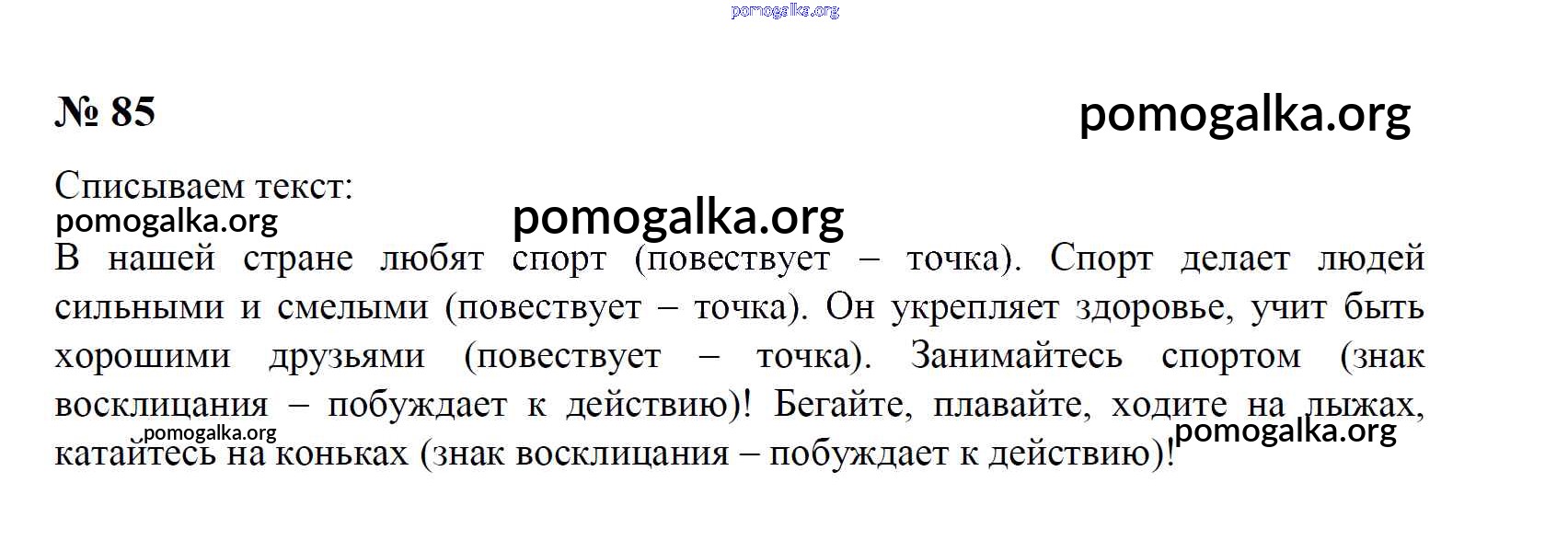 № 85

Списываем текст:

В нашей стране любят спорт (повествует – точка). Спорт делает людей сильными и смелыми (повествует – точка). Он укрепляет здоровье, учит быть хорошими друзьями (повествует – точка). Занимайтесь спортом (знак восклицания – побуждает к действию)! Бегайте, плавайте, ходите на лыжах, катайтесь на коньках (знак восклицания – побуждает к действию)!

pomogalka.org